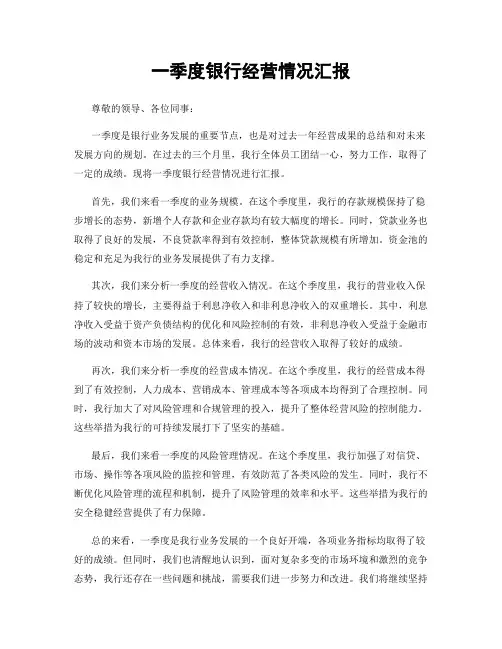 一季度银行经营情况汇报

尊敬的领导、各位同事：

一季度是银行业务发展的重要节点，也是对过去一年经营成果的总结和对未来发展方向的规划。在过去的三个月里，我行全体员工团结一心，努力工作，取得了一定的成绩。现将一季度银行经营情况进行汇报。

首先，我们来看一季度的业务规模。在这个季度里，我行的存款规模保持了稳步增长的态势，新增个人存款和企业存款均有较大幅度的增长。同时，贷款业务也取得了良好的发展，不良贷款率得到有效控制，整体贷款规模有所增加。资金池的稳定和充足为我行的业务发展提供了有力支撑。

其次，我们来分析一季度的经营收入情况。在这个季度里，我行的营业收入保持了较快的增长，主要得益于利息净收入和非利息净收入的双重增长。其中，利息净收入受益于资产负债结构的优化和风险控制的有效，非利息净收入受益于金融市场的波动和资本市场的发展。总体来看，我行的经营收入取得了较好的成绩。

再次，我们来分析一季度的经营成本情况。在这个季度里，我行的经营成本得到了有效控制，人力成本、营销成本、管理成本等各项成本均得到了合理控制。同时，我行加大了对风险管理和合规管理的投入，提升了整体经营风险的控制能力。这些举措为我行的可持续发展打下了坚实的基础。

最后，我们来看一季度的风险管理情况。在这个季度里，我行加强了对信贷、市场、操作等各项风险的监控和管理，有效防范了各类风险的发生。同时，我行不断优化风险管理的流程和机制，提升了风险管理的效率和水平。这些举措为我行的安全稳健经营提供了有力保障。

总的来看，一季度是我行业务发展的一个良好开端，各项业务指标均取得了较好的成绩。但同时，我们也清醒地认识到，面对复杂多变的市场环境和激烈的竞争态势，我行还存在一些问题和挑战，需要我们进一步努力和改进。我们将继续坚持